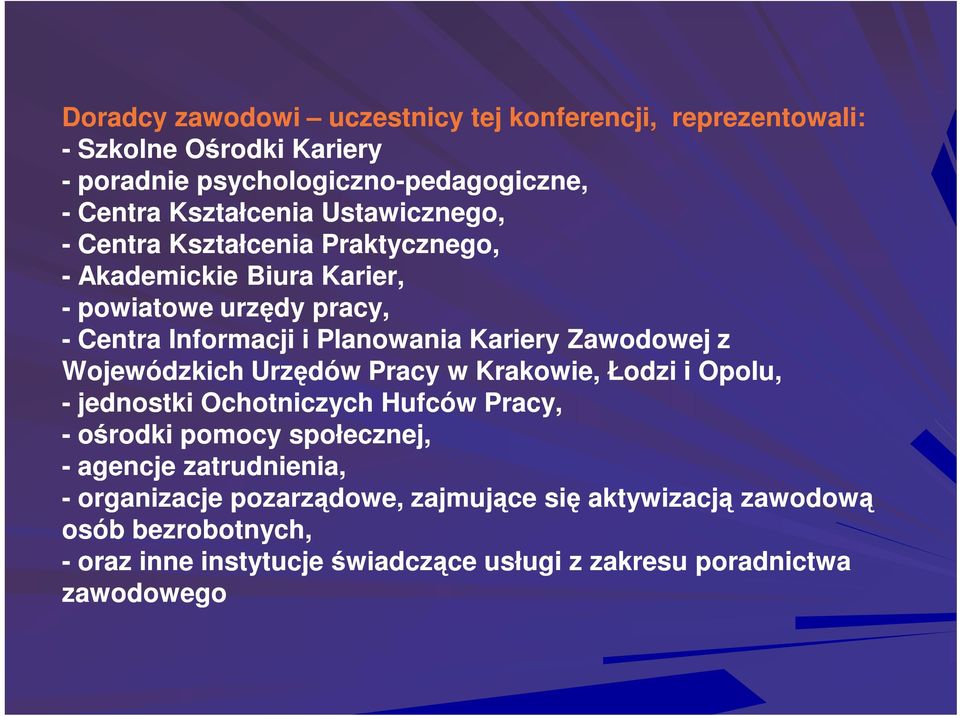 Doradcy zawodowi – uczestnicy tej konferencji, reprezentowali:
- Szkolne Ośrodki Kariery
- poradnie psychologiczno-pedagogiczne,
- Centra Kształcenia Ustawicznego,
- Centra Kształcenia Praktycznego,
- Akademickie Biura Karier,
- powiatowe urzędy pracy,
- Centra Informacji i Planowania Kariery Zawodowej z Wojewódzkich Urzędów Pracy w Krakowie, Łodzi i Opolu,
- jednostki Ochotniczych Hufców Pracy,
- ośrodki pomocy społecznej,
- agencje zatrudnienia,
- organizacje pozarządowe, zajmujące się aktywizacją zawodową osób bezrobotnych,
- oraz inne instytucje świadczące usługi z zakresu poradnictwa zawodowego